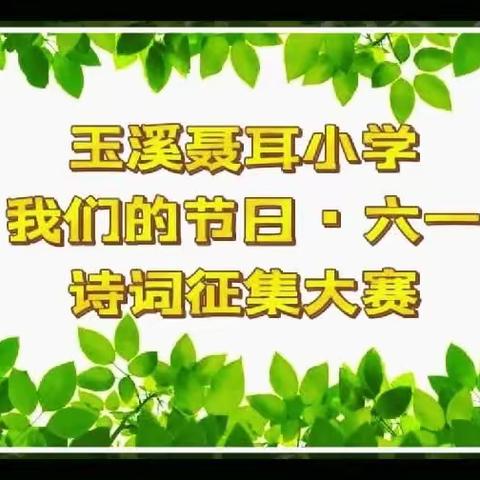 玉溪聂耳小学
我们的节日 · 六一
诗词征集大赛